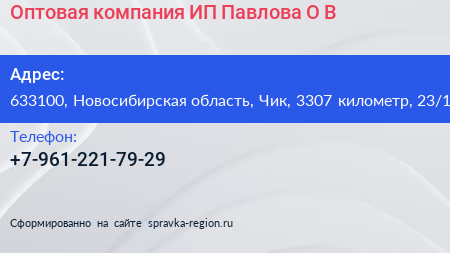 Оптовая компания ИП Павлова О В

Адрес:
633100, Новосибирская область, Чик, 3307 километр, 23/1

Телефон:
+7-961-221-79-29

Сформированно на сайте spravka-region.ru